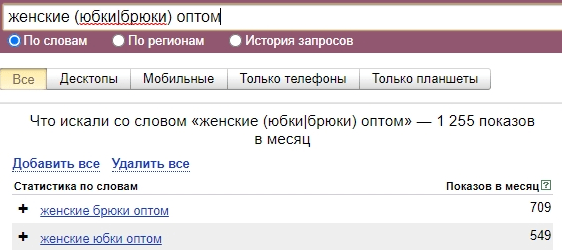 женские (юбки|брюки) оптом

По словам По регионам История запросов

Все Десктопы Мобильные Только телефоны Только планшеты

Что искали со словом «женские (юбки|брюки) оптом» — 1 255 показов в месяц

Добавить все Удалить все

| Статистика по словам | Показов в месяц ? |
|---|---|
| + женские брюки оптом | 709 |
| + женские юбки оптом | 549 |